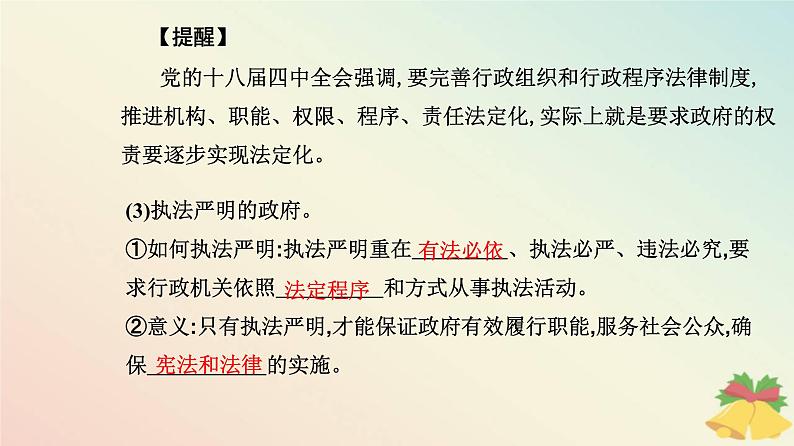 【提醒】

党的十八届四中全会强调,要完善行政组织和行政程序法律制度,推进机构、职能、权限、程序、责任法定化,实际上就是要求政府的权责要逐步实现法定化。

(3)执法严明的政府。

①如何执法严明:执法严明重在有法必依、执法必严、违法必究,要求行政机关依照法定程序和方式从事执法活动。

②意义:只有执法严明,才能保证政府有效履行职能,服务社会公众,确保宪法和法律的实施。